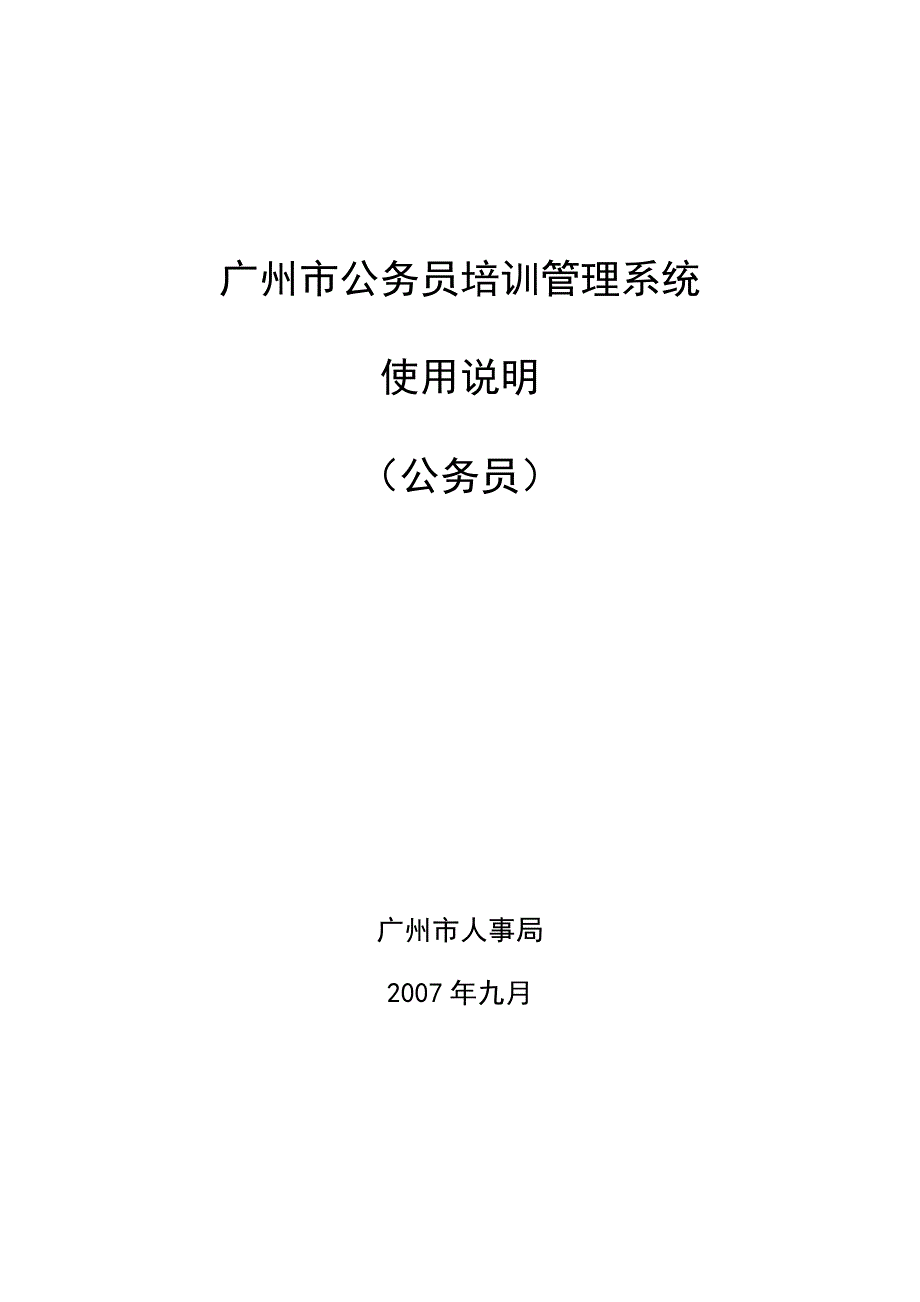 广州市公务员培训管理系统

使用说明

（公务员）

广州市人事局

2007 年九月